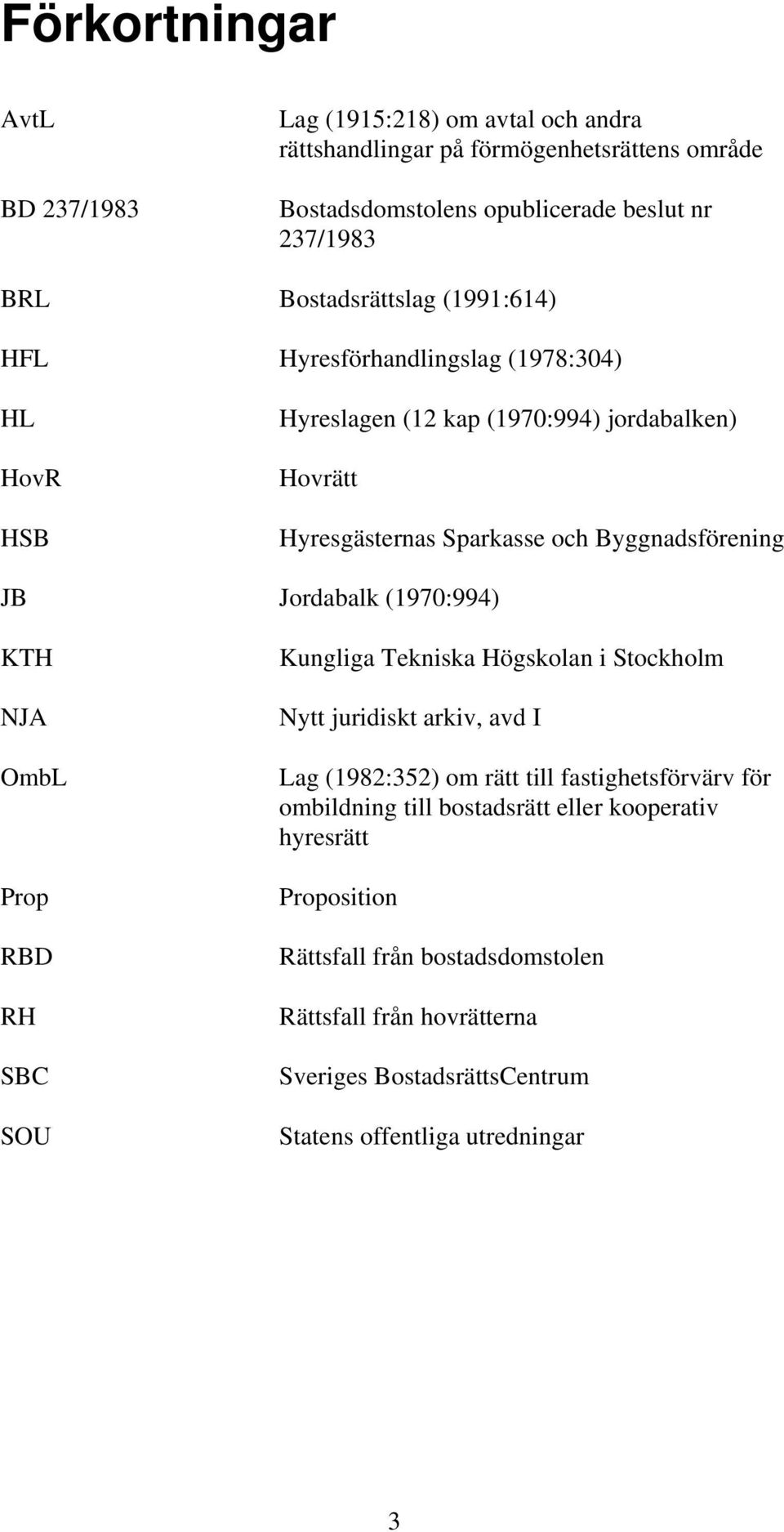 Förkortningar

AvtL Lag (1915:218) om avtal och andra rättshandlingar på förmögenhetsrättens område

BD 237/1983 Bostadsdomstolens opublicerade beslut nr 237/1983

BRL Bostadsrättslag (1991:614)

HFL Hyresförhandlingslag (1978:304)

HL Hyreslagen (12 kap (1970:994) jordabalken)

HovR Hovrätt

HSB Hyresgästernas Sparkasse och Byggnadsförening

JB Jordabalk (1970:994)

KTH Kungliga Tekniska Högskolan i Stockholm

NJA Nytt juridiskt arkiv, avd I

OmbL Lag (1982:352) om rätt till fastighetsförvärv för ombildning till bostadsrätt eller kooperativ hyresrätt

Prop Proposition

RBD Rättsfall från bostadsdomstolen

RH Rättsfall från hovrätterna

SBC Sveriges BostadsrättsCentrum

SOU Statens offentliga utredningar

3